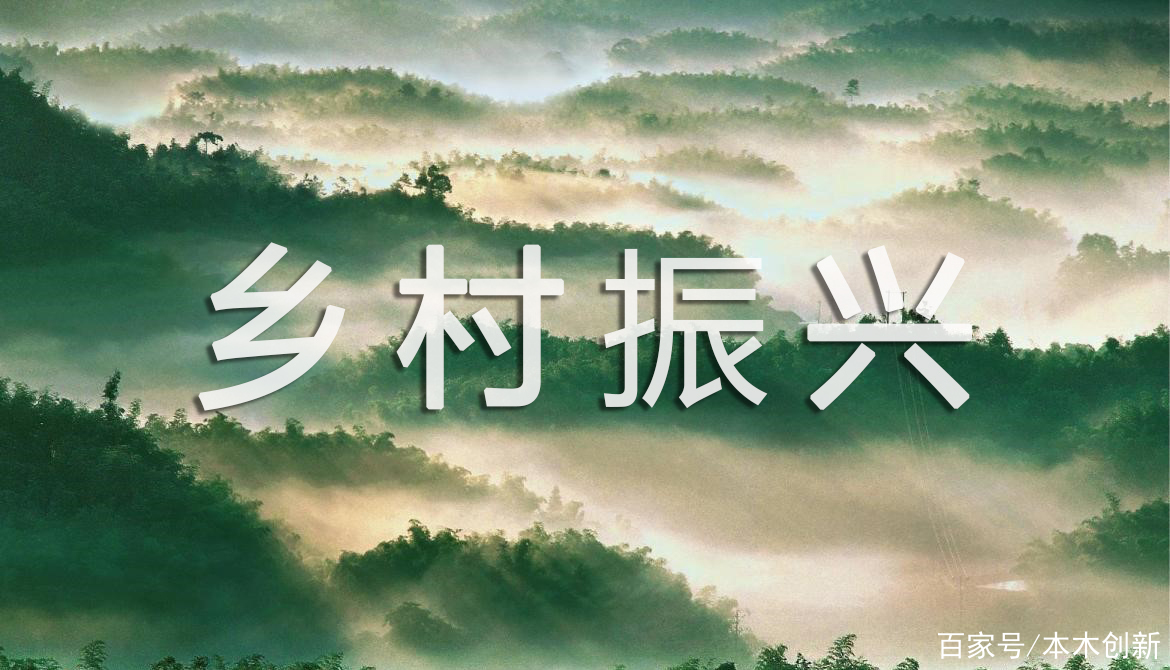 乡村振兴

百家号/本木创新